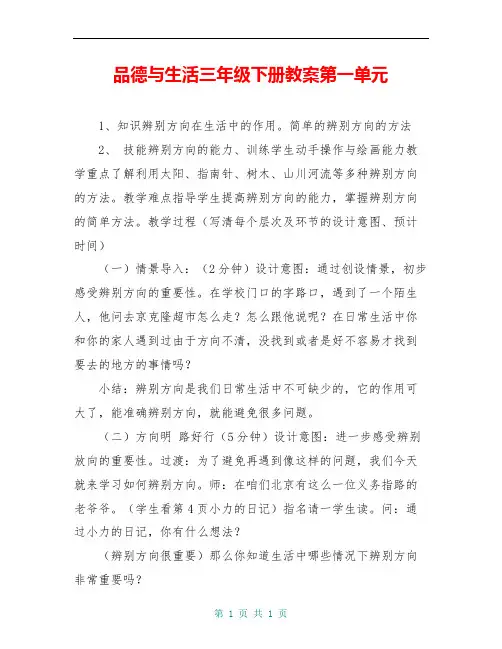 品德与生活三年级下册教案第一单元

1、知识辨别方向在生活中的作用。简单的辨别方向的方法

2、 技能辨别方向的能力、训练学生动手操作与绘画能力教学重点了解利用太阳、指南针、树木、山川河流等多种辨别方向的方法。教学难点指导学生提高辨别方向的能力，掌握辨别方向的简单方法。教学过程（写清每个层次及环节的设计意图、预计时间）

（一）情景导入：（2分钟）设计意图：通过创设情景，初步感受辨别方向的重要性。在学校门口的字路口，遇到了一个陌生人，他问去京克隆超市怎么走？怎么跟他说呢？在日常生活中你和你的家人遇到过由于方向不清，没找到或者是好不容易才找到要去的地方的事情吗？

小结：辨别方向是我们日常生活中不可缺少的，它的作用可大了，能准确辨别方向，就能避免很多问题。

（二）方向明 路好行（5分钟）设计意图：进一步感受辨别放向的重要性。过渡：为了避免再遇到像这样的问题，我们今天就来学习如何辨别方向。师：在咱们北京有这么一位义务指路的老爷爷。（学生看第4页小力的日记）指名请一学生读。问：通过小力的日记，你有什么想法？

（辨别方向很重要）那么你知道生活中哪些情况下辨别方向非常重要吗？

第 1 页 共 1 页